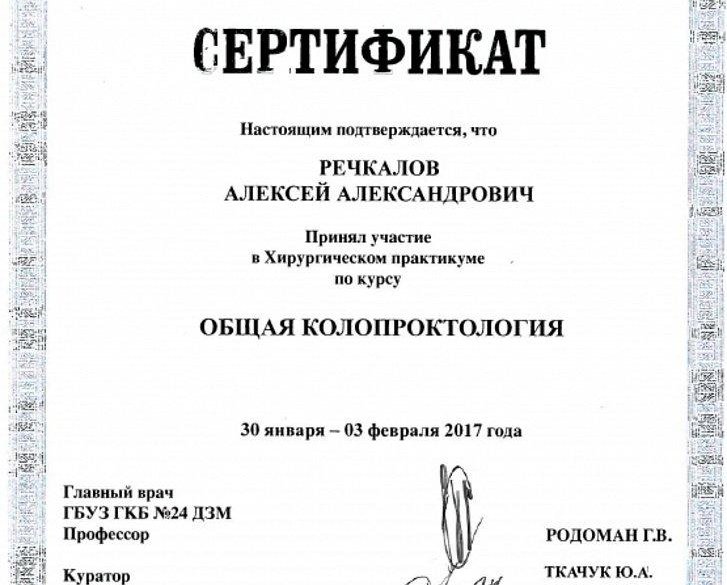 СЕРТИФИКАТ

Настоящим подтверждается, что

РЕЧКАЛОВ
АЛЕКСЕЙ АЛЕКСАНДРОВИЧ

Принял участие
в Хирургическом практикуме
по курсу

ОБЩАЯ КОЛОПРОКТОЛОГИЯ

30 января – 03 февраля 2017 года

Главный врач
ГБУЗ ГКБ №24 ДЗМ
Профессор

РОДОМАН Г.В.

Куратор

ТКАЧУК Ю.А.